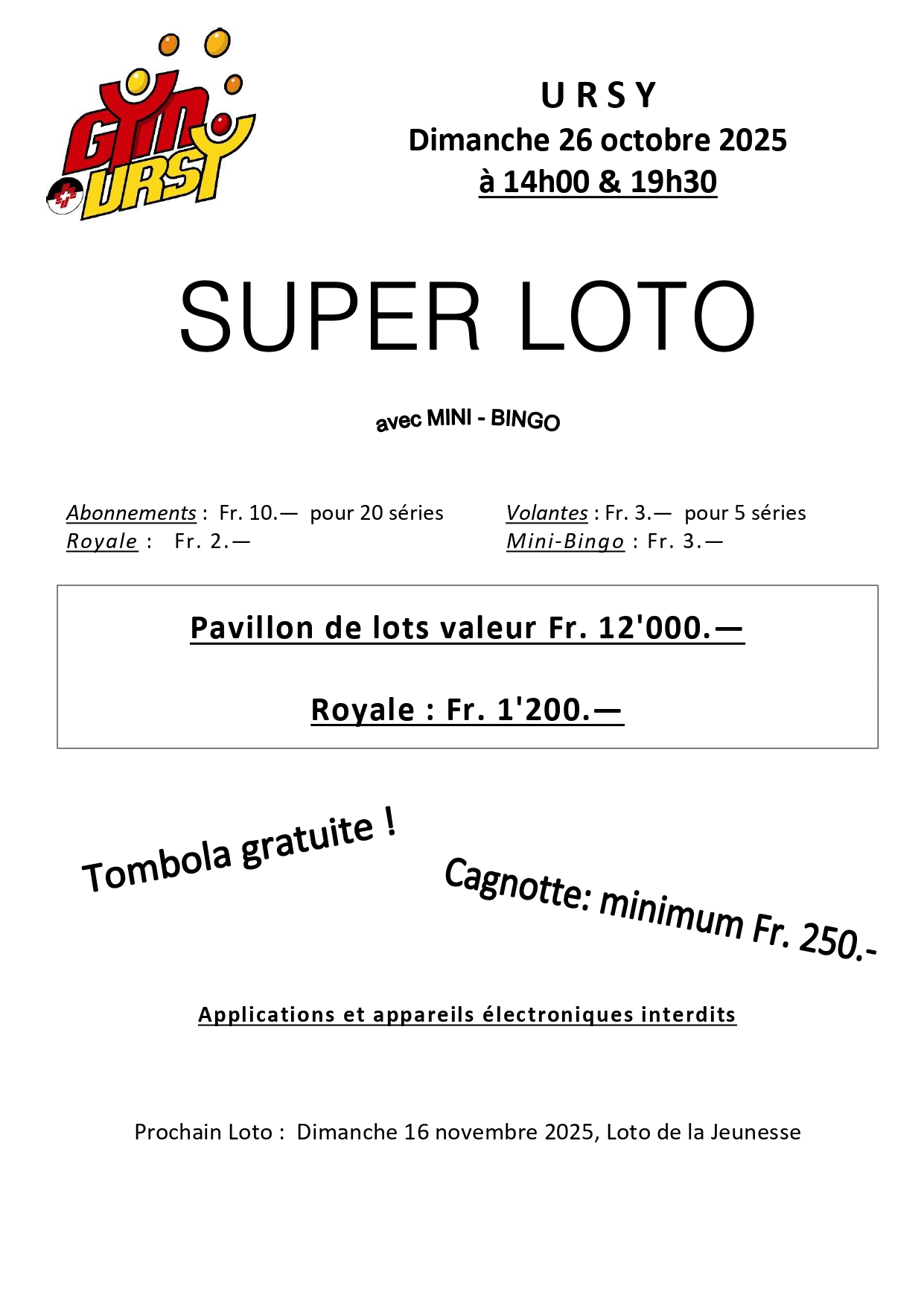 GYM URSY

U R S Y
Dimanche 26 octobre 2025
à 14h00 & 19h30

SUPER LOTO

avec MINI - BINGO

Abonnements : Fr. 10.— pour 20 séries
Royale : Fr. 2.—

Volantes : Fr. 3.— pour 5 séries
Mini-Bingo : Fr. 3.—

Pavillon de lots valeur Fr. 12'000.—

Royale : Fr. 1'200.—

Tombola gratuite !

Cagnotte: minimum Fr. 250.-

Applications et appareils électroniques interdits

Prochain Loto : Dimanche 16 novembre 2025, Loto de la Jeunesse